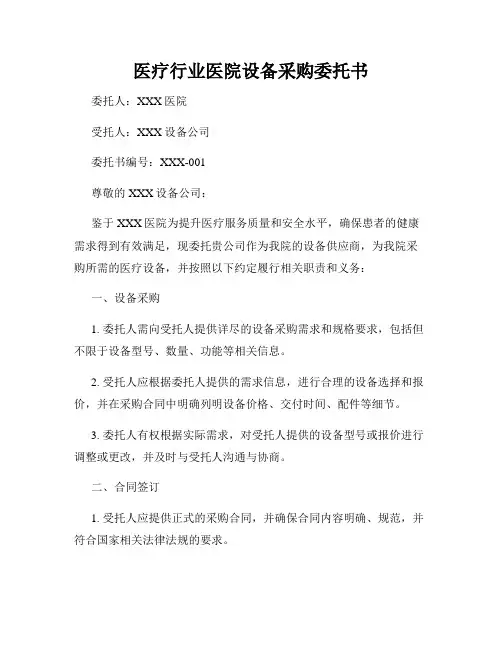 医疗行业医院设备采购委托书

委托人：XXX 医院

受托人：XXX 设备公司

委托书编号：XXX-001

尊敬的 XXX 设备公司：

鉴于 XXX 医院为提升医疗服务质量和安全水平，确保患者的健康需求得到有效满足，现委托贵公司作为我院的设备供应商，为我院采购所需的医疗设备，并按照以下约定履行相关职责和义务：

一、设备采购

1. 委托人需向受托人提供详尽的设备采购需求和规格要求，包括但不限于设备型号、数量、功能等相关信息。

2. 受托人应根据委托人提供的需求信息，进行合理的设备选择和报价，并在采购合同中明确列明设备价格、交付时间、配件等细节。

3. 委托人有权根据实际需求，对受托人提供的设备型号或报价进行调整或更改，并及时与受托人沟通与协商。

二、合同签订

1. 受托人应提供正式的采购合同，并确保合同内容明确、规范，并符合国家相关法律法规的要求。